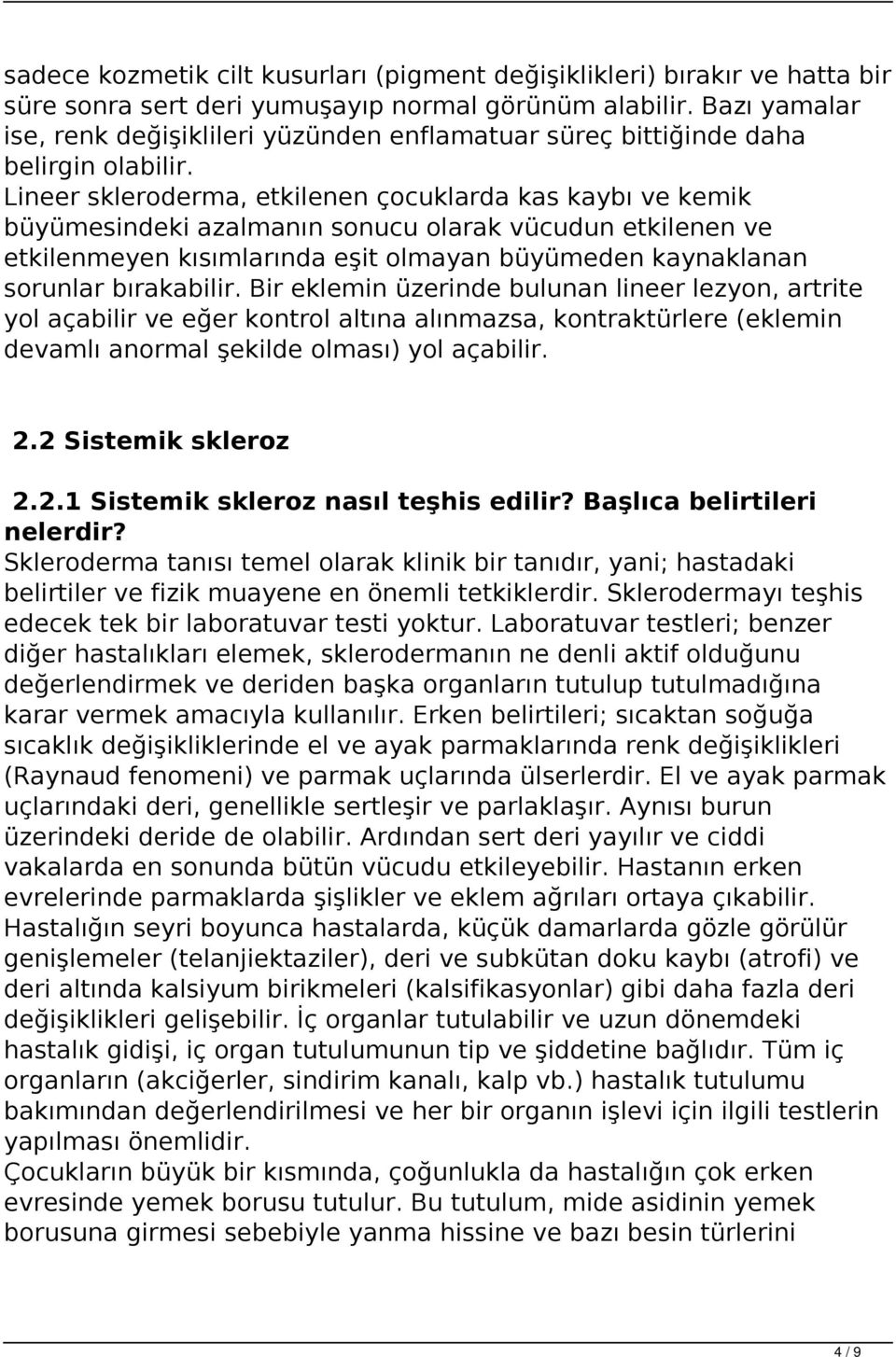 sadece kozmetik cilt kusurları (pigment değişiklikleri) bırakır ve hatta bir süre sonra sert deri yumuşayıp normal görünüm alabilir. Bazı yamalar ise, renk değişiklileri yüzünden enflamatuar süreç bittiğinde daha belirgin olabilir.
Lineer skleroderma, etkilenen çocuklarda kas kaybı ve kemik büyümesindeki azalmanın sonucu olarak vücudun etkilenen ve etkilenmeyen kısımlarında eşit olmayan büyümeden kaynaklanan sorunlar bırakabilir. Bir eklemin üzerinde bulunan lineer lezyon, artrite yol açabilir ve eğer kontrol altına alınmazsa, kontraktürlere (eklemin devamlı anormal şekilde olması) yol açabilir.

2.2 Sistemik skleroz

2.2.1 Sistemik skleroz nasıl teşhis edilir? Başlıca belirtileri nelerdir?
Skleroderma tanısı temel olarak klinik bir tanıdır, yani; hastadaki belirtiler ve fizik muayene en önemli tetkiklerdir. Sklerodermayı teşhis edecek tek bir laboratuvar testi yoktur. Laboratuvar testleri; benzer diğer hastalıkları elemek, sklerodermanın ne denli aktif olduğunu değerlendirmek ve deriden başka organların tutulup tutulmadığına karar vermek amacıyla kullanılır. Erken belirtileri; sıcaktan soğuğa sıcaklık değişikliklerinde el ve ayak parmaklarında renk değişiklikleri (Raynaud fenomeni) ve parmak uçlarında ülserlerdir. El ve ayak parmak uçlarındaki deri, genellikle sertleşir ve parlaklaşır. Aynısı burun üzerindeki deride de olabilir. Ardından sert deri yayılır ve ciddi vakalarda en sonunda bütün vücudu etkileyebilir. Hastanın erken evrelerinde parmaklarda şişlikler ve eklem ağrıları ortaya çıkabilir. Hastalığın seyri boyunca hastalarda, küçük damarlarda gözle görülür genişlemeler (telanjiektaziler), deri ve subkütan doku kaybı (atrofi) ve deri altında kalsiyum birikmeleri (kalsifikasyonlar) gibi daha fazla deri değişiklikleri gelişebilir. İç organlar tutulabilir ve uzun dönemdeki hastalık gidişi, iç organ tutulumunun tip ve şiddetine bağlıdır. Tüm iç organların (akciğerler, sindirim kanalı, kalp vb.) hastalık tutulumu bakımından değerlendirilmesi ve her bir organın işlevi için ilgili testlerin yapılması önemlidir.
Çocukların büyük bir kısmında, çoğunlukla da hastalığın çok erken evresinde yemek borusu tutulur. Bu tutulum, mide asidinin yemek borusuna girmesi sebebiyle yanma hissine ve bazı besin türlerini

4 / 9